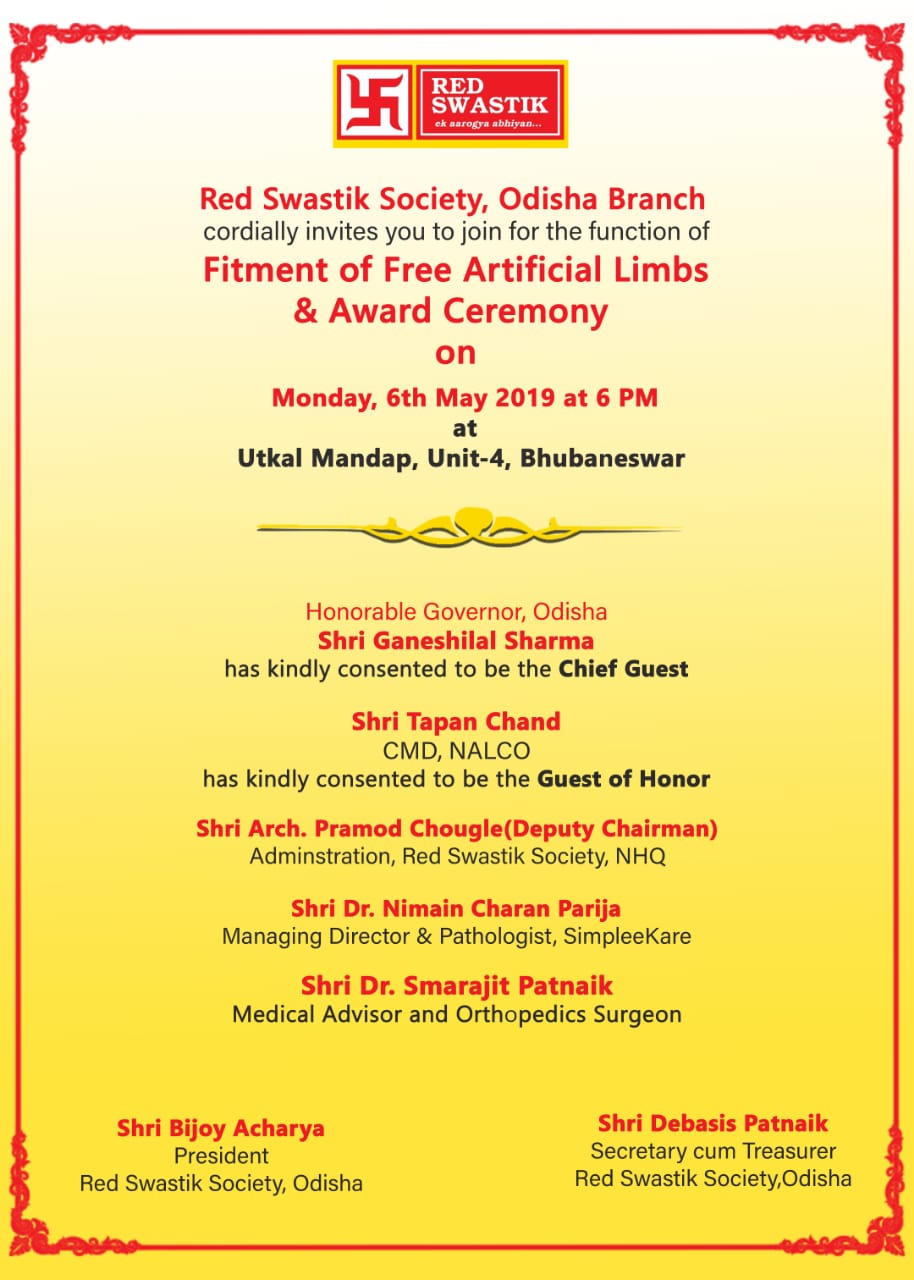 RED SWASTIK
ek aarogya abhiyan...

Red Swastik Society, Odisha Branch
cordially invites you to join for the function of
Fitment of Free Artificial Limbs
& Award Ceremony
on
Monday, 6th May 2019 at 6 PM
at
Utkal Mandap, Unit-4, Bhubaneswar

Honorable Governor, Odisha
Shri Ganeshilal Sharma
has kindly consented to be the Chief Guest

Shri Tapan Chand
CMD, NALCO
has kindly consented to be the Guest of Honor

Shri Arch. Pramod Chougle(Deputy Chairman)
Adminstration, Red Swastik Society, NHQ

Shri Dr. Nimain Charan Parija
Managing Director & Pathologist, SimpleeKare

Shri Dr. Smarajit Patnaik
Medical Advisor and Orthopedics Surgeon

Shri Bijoy Acharya
President
Red Swastik Society, Odisha

Shri Debasis Patnaik
Secretary cum Treasurer
Red Swastik Society,Odisha